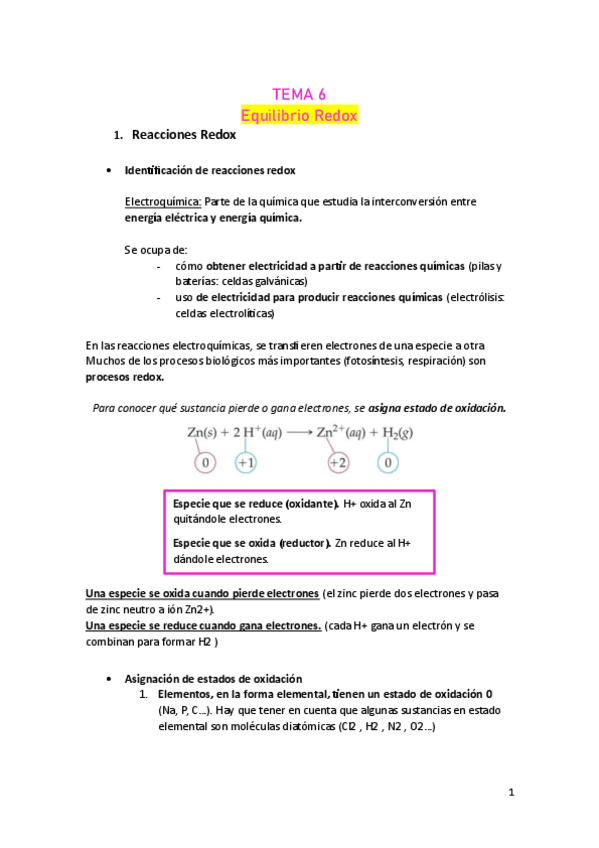 TEMA 6
Equilibrio Redox

1. Reacciones Redox

• Identificación de reacciones redox

Electroquímica: Parte de la química que estudia la interconversión entre energía eléctrica y energía química.

Se ocupa de:
- cómo obtener electricidad a partir de reacciones químicas (pilas y baterías: celdas galvánicas)
- uso de electricidad para producir reacciones químicas (electrólisis: celdas electrolíticas)

En las reacciones electroquímicas, se transfieren electrones de una especie a otra Muchos de los procesos biológicos más importantes (fotosíntesis, respiración) son procesos redox.

Para conocer qué sustancia pierde o gana electrones, se asigna estado de oxidación.

$Zn(s) + 2\,H^+(aq) \longrightarrow Zn^{2+}(aq) + H_2(g)$
0 +1 +2 0

Especie que se reduce (oxidante). H+ oxida al Zn quitándole electrones.

Especie que se oxida (reductor). Zn reduce al H+ dándole electrones.

Una especie se oxida cuando pierde electrones (el zinc pierde dos electrones y pasa de zinc neutro a ión Zn2+).
Una especie se reduce cuando gana electrones. (cada H+ gana un electrón y se combinan para formar H2 )

• Asignación de estados de oxidación
1. Elementos, en la forma elemental, tienen un estado de oxidación 0 (Na, P, C…). Hay que tener en cuenta que algunas sustancias en estado elemental son moléculas diatómicas (Cl2 , H2 , N2 , O2…)

1